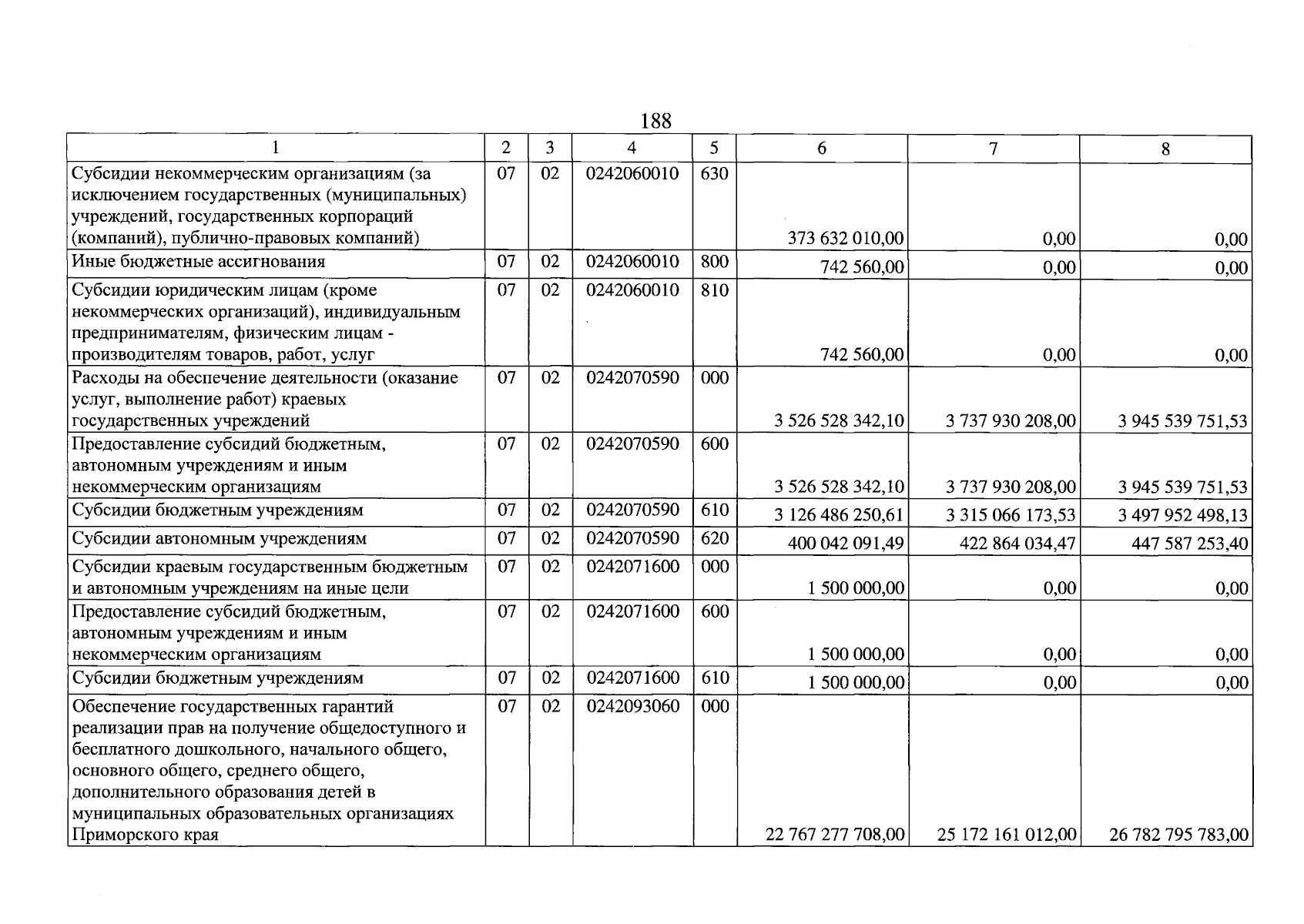 188

| 1 | 2 | 3 | 4 | 5 | 6 | 7 | 8 |
|---|---|---|---|---|---|---|---|
| Субсидии некоммерческим организациям (за исключением государственных (муниципальных) учреждений, государственных корпораций (компаний), публично-правовых компаний) | 07 | 02 | 0242060010 | 630 | 373 632 010,00 | 0,00 | 0,00 |
| Иные бюджетные ассигнования | 07 | 02 | 0242060010 | 800 | 742 560,00 | 0,00 | 0,00 |
| Субсидии юридическим лицам (кроме некоммерческих организаций), индивидуальным предпринимателям, физическим лицам - производителям товаров, работ, услуг | 07 | 02 | 0242060010 | 810 | 742 560,00 | 0,00 | 0,00 |
| Расходы на обеспечение деятельности (оказание услуг, выполнение работ) краевых государственных учреждений | 07 | 02 | 0242070590 | 000 | 3 526 528 342,10 | 3 737 930 208,00 | 3 945 539 751,53 |
| Предоставление субсидий бюджетным, автономным учреждениям и иным некоммерческим организациям | 07 | 02 | 0242070590 | 600 | 3 526 528 342,10 | 3 737 930 208,00 | 3 945 539 751,53 |
| Субсидии бюджетным учреждениям | 07 | 02 | 0242070590 | 610 | 3 126 486 250,61 | 3 315 066 173,53 | 3 497 952 498,13 |
| Субсидии автономным учреждениям | 07 | 02 | 0242070590 | 620 | 400 042 091,49 | 422 864 034,47 | 447 587 253,40 |
| Субсидии краевым государственным бюджетным и автономным учреждениям на иные цели | 07 | 02 | 0242071600 | 000 | 1 500 000,00 | 0,00 | 0,00 |
| Предоставление субсидий бюджетным, автономным учреждениям и иным некоммерческим организациям | 07 | 02 | 0242071600 | 600 | 1 500 000,00 | 0,00 | 0,00 |
| Субсидии бюджетным учреждениям | 07 | 02 | 0242071600 | 610 | 1 500 000,00 | 0,00 | 0,00 |
| Обеспечение государственных гарантий реализации прав на получение общедоступного и бесплатного дошкольного, начального общего, основного общего, среднего общего, дополнительного образования детей в муниципальных образовательных организациях Приморского края | 07 | 02 | 0242093060 | 000 | 22 767 277 708,00 | 25 172 161 012,00 | 26 782 795 783,00 |